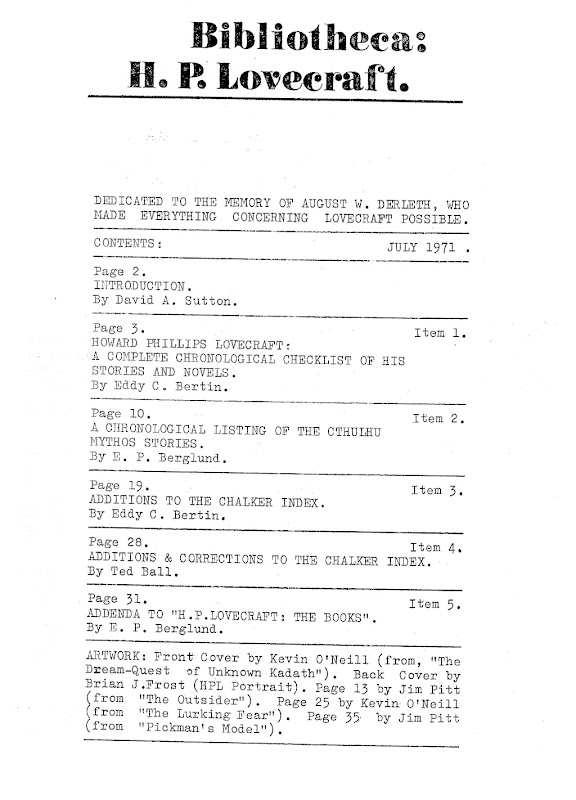 Bibliotheca:
H. P. Lovecraft.

DEDICATED TO THE MEMORY OF AUGUST W. DERLETH, WHO MADE EVERYTHING CONCERNING LOVECRAFT POSSIBLE.

CONTENTS: JULY 1971 .

Page 2.
INTRODUCTION.
By David A. Sutton.

Page 3. Item 1.
HOWARD PHILLIPS LOVECRAFT:
A COMPLETE CHRONOLOGICAL CHECKLIST OF HIS STORIES AND NOVELS.
By Eddy C. Bertin.

Page 10. Item 2.
A CHRONOLOGICAL LISTING OF THE CTHULHU MYTHOS STORIES.
By E. P. Berglund.

Page 19. Item 3.
ADDITIONS TO THE CHALKER INDEX.
By Eddy C. Bertin.

Page 28. Item 4.
ADDITIONS & CORRECTIONS TO THE CHALKER INDEX.
By Ted Ball.

Page 31. Item 5.
ADDENDA TO "H.P.LOVECRAFT: THE BOOKS".
By E. P. Berglund.

ARTWORK: Front Cover by Kevin O'Neill (from, "The Dream-Quest of Unknown Kadath"). Back Cover by Brian J.Frost (HPL Portrait). Page 13 by Jim Pitt (from "The Outsider"). Page 25 by Kevin O'Neill (from "The Lurking Fear"). Page 35 by Jim Pitt (from "Pickman's Model").